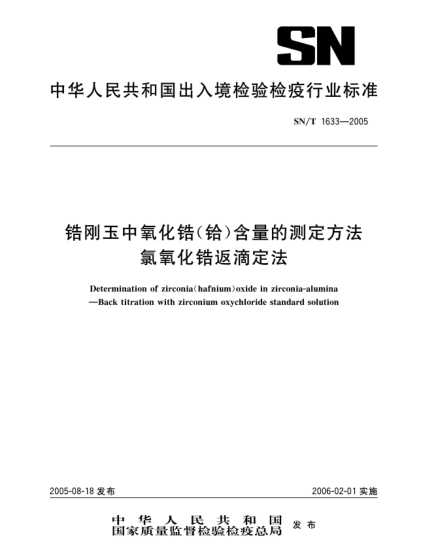 SN

中华人民共和国出入境检验检疫行业标准

SN/T 1633—2005

锆刚玉中氧化锆(铪)含量的测定方法
氯氧化锆返滴定法

Determination of zirconia(hafnium)oxide in zirconia-alumina
—Back titration with zirconium oxychloride standard solution

2005-08-18 发布

2006-02-01 实施

中华人民共和国
国家质量监督检验检疫总局 发布